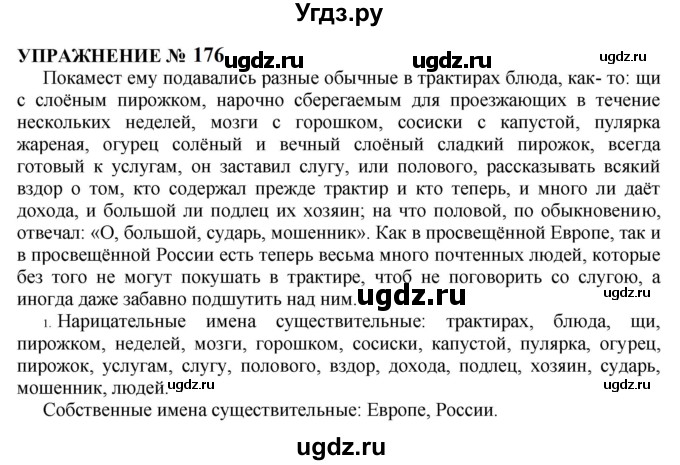 Угдз.ру

УПРАЖНЕНИЕ № 176 ugdz.ru ugdz.ru ugdz.ru

Покамест ему подавались разные обычные в трактирах блюда, как- то: щи с слоёным пирожком, нарочно сберегаемым для проезжающих в течение нескольких неделей, мозги с горошком, сосиски с капустой, пулярка жареная, огурец солёный и вечный слоёный сладкий пирожок, всегда готовый к услугам, он заставил слугу, или полового, рассказывать всякий вздор о том, кто содержал прежде трактир и кто теперь, и много ли даёт дохода, и большой ли подлец их хозяин; на что половой, по обыкновению, отвечал: «О, большой, сударь, мошенник». Как в просвещённой Европе, так и в просвещённой России есть теперь весьма много почтенных людей, которые без того не могут покушать в трактире, чтоб не поговорить со слугою, а иногда даже забавно подшутить над ним. ugdz.ru ugdz.ru

1. Нарицательные имена существительные: трактирах, блюда, щи, пирожком, неделей, мозги, горошком, сосиски, капустой, пулярка, огурец, пирожок, услугам, слугу, полового, вздор, дохода, подлец, хозяин, сударь, мошенник, людей. ugdz.ru ugdz.ru

Собственные имена существительные: Европе, России.

ugdz.ru